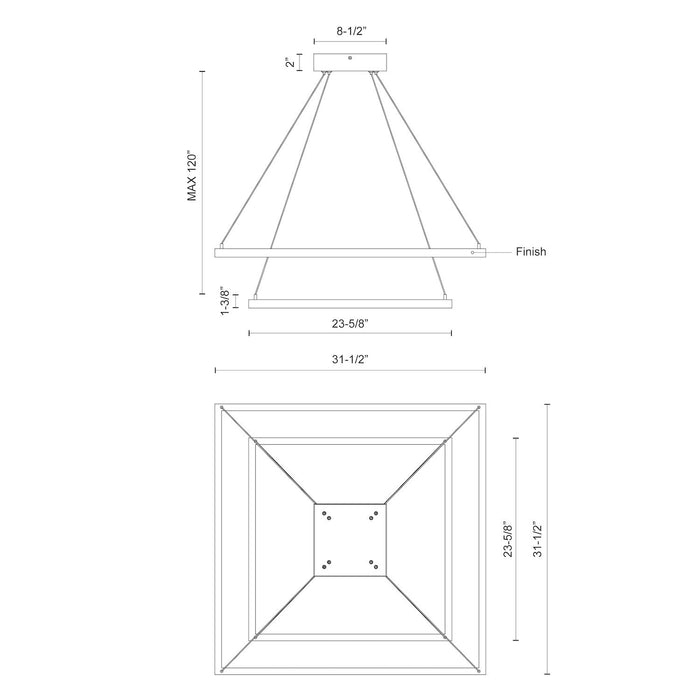 8-1/2"

2"

MAX 120"

Finish

1-3/8"

23-5/8"

31-1/2"

23-5/8"

31-1/2"